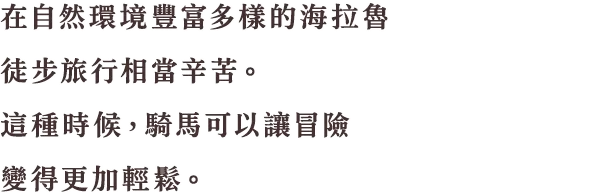 在自然環境豐富多樣的海拉魯
徒步旅行相當辛苦。
這種時候，騎馬可以讓冒險
變得更加輕鬆。